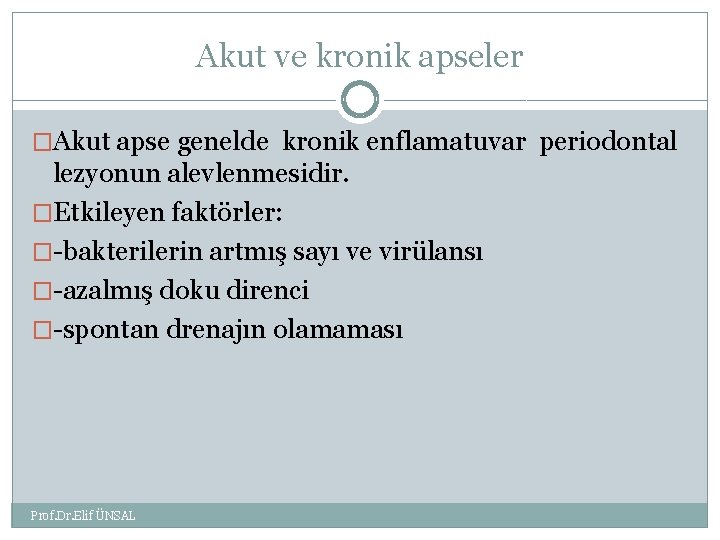 Akut ve kronik apseler

□Akut apse genelde kronik enflamatuvar periodontal lezyonun alevlenmesidir.

□Etkileyen faktörler:

□-bakterilerin artmış sayı ve virülansı

□-azalmış doku direnci

□-spontan drenajın olamaması

Prof.Dr.Elif ÜNSAL